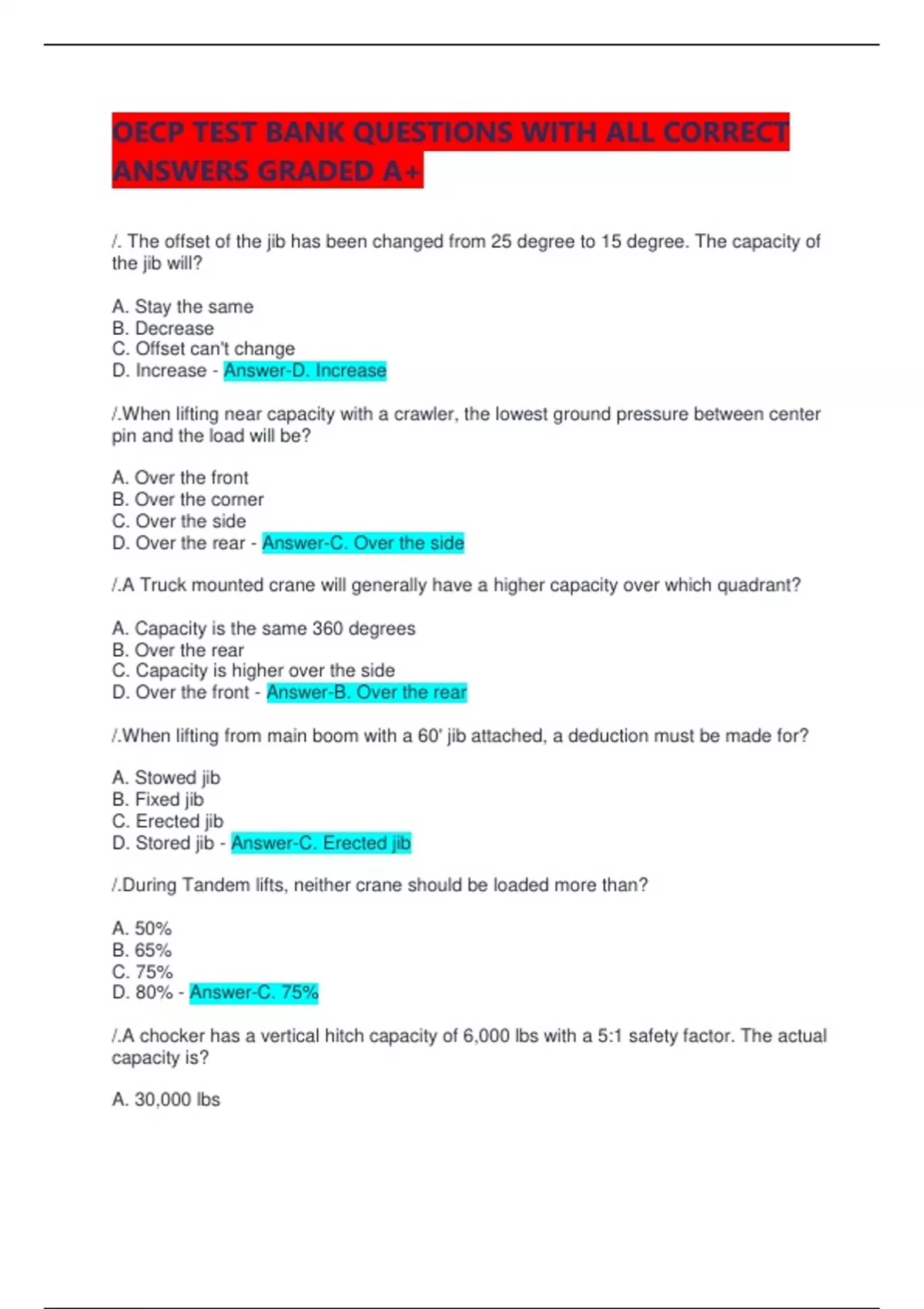 OECP TEST BANK QUESTIONS WITH ALL CORRECT ANSWERS GRADED A+

/. The offset of the jib has been changed from 25 degree to 15 degree. The capacity of the jib will?

A. Stay the same
B. Decrease
C. Offset can't change
D. Increase - Answer-D. Increase

/.When lifting near capacity with a crawler, the lowest ground pressure between center pin and the load will be?

A. Over the front
B. Over the corner
C. Over the side
D. Over the rear - Answer-C. Over the side

/.A Truck mounted crane will generally have a higher capacity over which quadrant?

A. Capacity is the same 360 degrees
B. Over the rear
C. Capacity is higher over the side
D. Over the front - Answer-B. Over the rear

/.When lifting from main boom with a 60' jib attached, a deduction must be made for?

A. Stowed jib
B. Fixed jib
C. Erected jib
D. Stored jib - Answer-C. Erected jib

/.During Tandem lifts, neither crane should be loaded more than?

A. 50%
B. 65%
C. 75%
D. 80% - Answer-C. 75%

/.A chocker has a vertical hitch capacity of 6,000 lbs with a 5:1 safety factor. The actual capacity is?

A. 30,000 lbs